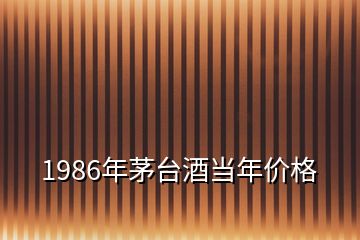 1986年茅台酒当年价格